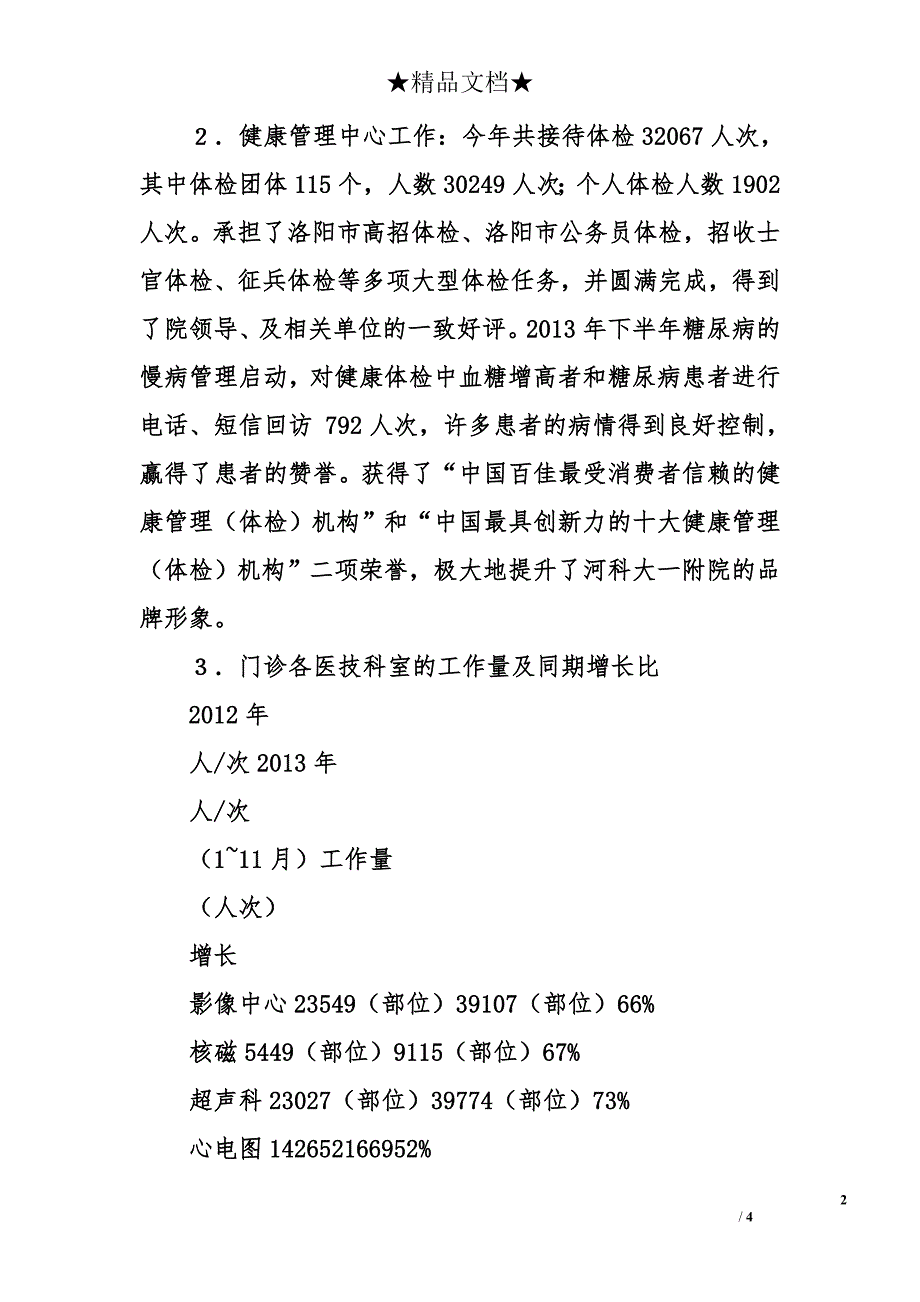 ★精品文档★

2．健康管理中心工作：今年共接待体检 32067 人次，其中体检团体 115 个，人数 30249 人次；个人体检人数 1902 人次。承担了洛阳市高招体检、洛阳市公务员体检，招收士官体检、征兵体检等多项大型体检任务，并圆满完成，得到了院领导、及相关单位的一致好评。2013 年下半年糖尿病的慢病管理启动，对健康体检中血糖增高者和糖尿病患者进行电话、短信回访 792 人次，许多患者的病情得到良好控制，赢得了患者的赞誉。获得了“中国百佳最受消费者信赖的健康管理（体检）机构”和“中国最具创新力的十大健康管理（体检）机构”二项荣誉，极大地提升了河科大一附院的品牌形象。

3．门诊各医技科室的工作量及同期增长比

2012 年

人/次 2013 年

人/次

（1~11 月）工作量

（人次）

增长

影像中心 23549（部位）39107（部位）66%

核磁 5449（部位）9115（部位）67%

超声科 23027（部位）39774（部位）73%

心电图 142652166952%

2

/ 4